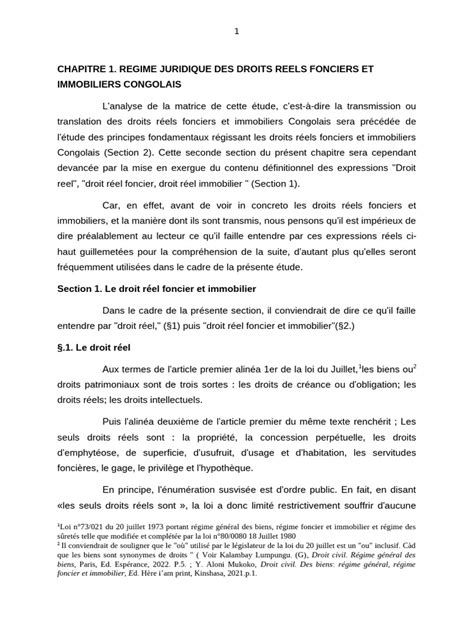 1

CHAPITRE 1. REGIME JURIDIQUE DES DROITS REELS FONCIERS ET IMMOBILIERS CONGOLAIS

L'analyse de la matrice de cette étude, c'est-à-dire la transmission ou translation des droits réels fonciers et immobiliers Congolais sera précédée de l'étude des principes fondamentaux régissant les droits réels fonciers et immobiliers Congolais (Section 2). Cette seconde section du présent chapitre sera cependant devancée par la mise en exergue du contenu définitionnel des expressions "Droit reel", "droit réel foncier, droit réel immobilier " (Section 1).

Car, en effet, avant de voir in concreto les droits réels fonciers et immobiliers, et la manière dont ils sont transmis, nous pensons qu'il est impérieux de dire préalablement au lecteur ce qu'il faille entendre par ces expressions réels ci-haut guillemetées pour la compréhension de la suite, d'autant plus qu'elles seront fréquemment utilisées dans le cadre de la présente étude.

Section 1. Le droit réel foncier et immobilier

Dans le cadre de la présente section, il conviendrait de dire ce qu'il faille entendre par "droit réel," (§1) puis "droit réel foncier et immobilier"(§2.)

§.1. Le droit réel

Aux termes de l'article premier alinéa 1er de la loi du Juillet,$^1$les biens ou$^2$ droits patrimoniaux sont de trois sortes : les droits de créance ou d'obligation; les droits réels; les droits intellectuels.

Puis l'alinéa deuxième de l'article premier du même texte renchérit ; Les seuls droits réels sont : la propriété, la concession perpétuelle, les droits d'emphytéose, de superficie, d'usufruit, d'usage et d'habitation, les servitudes foncières, le gage, le privilège et l'hypothèque.

En principe, l'énumération susvisée est d'ordre public. En fait, en disant «les seuls droits réels sont », la loi a donc limité restrictivement souffrir d'aucune

$^1$Loi n°73/021 du 20 juillet 1973 portant régime général des biens, régime foncier et immobilier et régime des sûretés telle que modifiée et complétée par la loi n°80/0080 18 Juillet 1980
$^2$ Il conviendrait de souligner que le "où" utilisé par le législateur de la loi du 20 juillet est un "ou" inclusif. Càd que les biens sont synonymes de droits " ( Voir Kalambay Lumpungu. (G), Droit civil. Régime général des biens, Paris, Ed. Espérance, 2022. P.5. ; Y. Aloni Mukoko, Droit civil. Des biens: régime général, régime foncier et immobilier, Ed. Hère i'am print, Kinshasa, 2021.p.1.